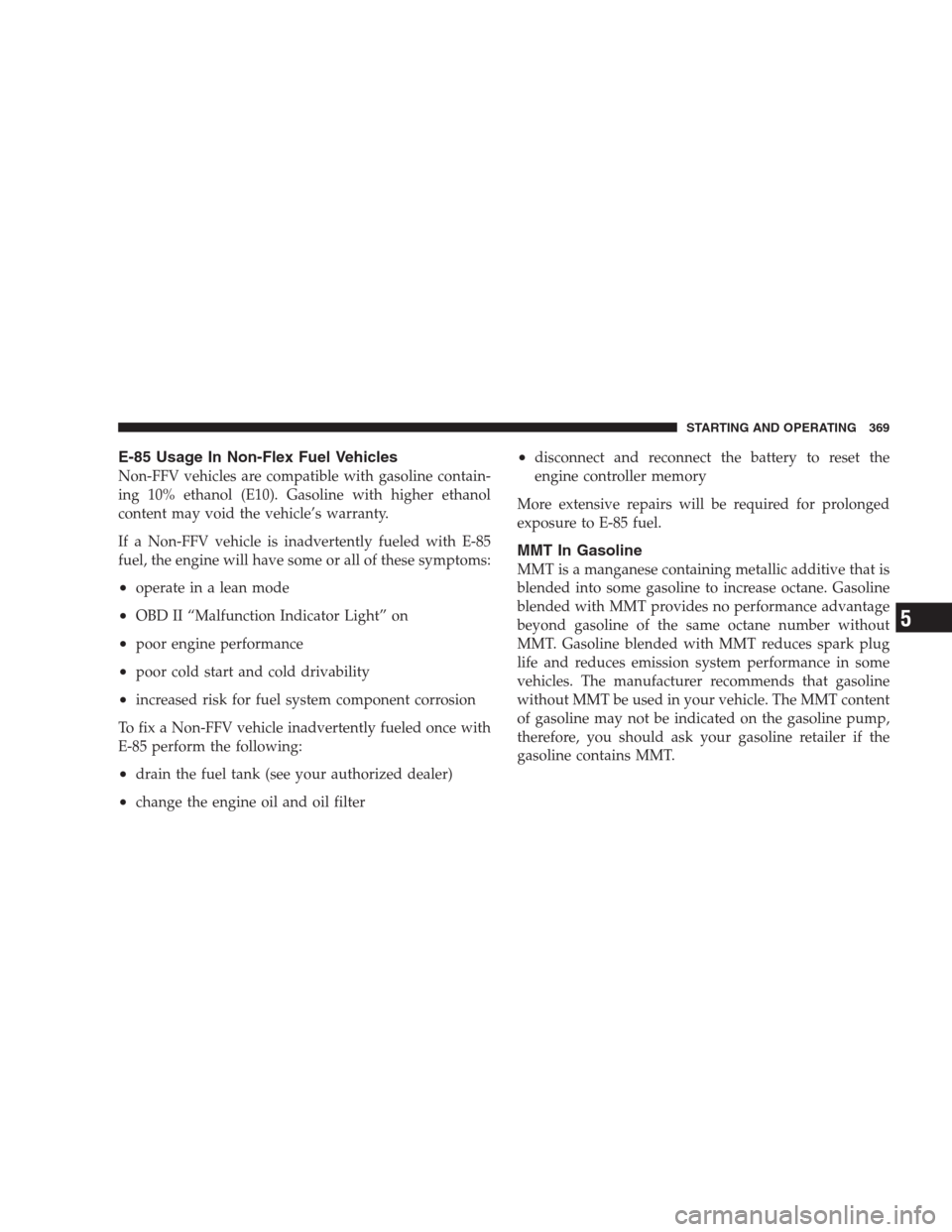 STARTING AND OPERATING 369

E-85 Usage In Non-Flex Fuel Vehicles
Non-FFV vehicles are compatible with gasoline containing 10% ethanol (E10). Gasoline with higher ethanol content may void the vehicle's warranty.

If a Non-FFV vehicle is inadvertently fueled with E-85 fuel, the engine will have some or all of these symptoms:

• operate in a lean mode

• OBD II "Malfunction Indicator Light" on

• poor engine performance

• poor cold start and cold drivability

• increased risk for fuel system component corrosion

To fix a Non-FFV vehicle inadvertently fueled once with E-85 perform the following:

• drain the fuel tank (see your authorized dealer)

• change the engine oil and oil filter

• disconnect and reconnect the battery to reset the engine controller memory

More extensive repairs will be required for prolonged exposure to E-85 fuel.

MMT In Gasoline
MMT is a manganese containing metallic additive that is blended into some gasoline to increase octane. Gasoline blended with MMT provides no performance advantage beyond gasoline of the same octane number without MMT. Gasoline blended with MMT reduces spark plug life and reduces emission system performance in some vehicles. The manufacturer recommends that gasoline without MMT be used in your vehicle. The MMT content of gasoline may not be indicated on the gasoline pump, therefore, you should ask your gasoline retailer if the gasoline contains MMT.

5

carmanualsonline.info